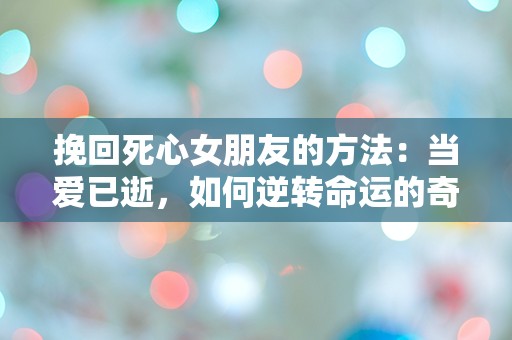 挽回死心女朋友的方法：当爱已逝，如何逆转命运的奇